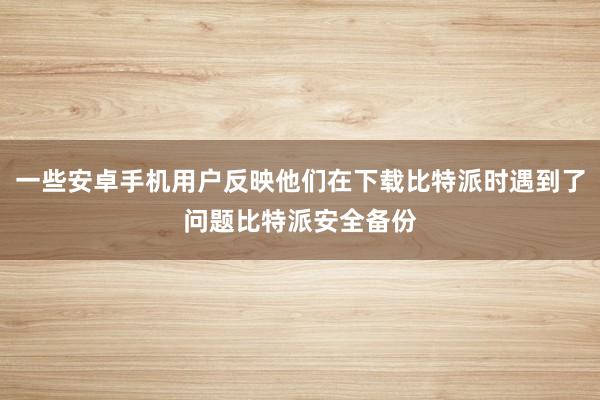 一些安卓手机用户反映他们在下载比特派时遇到了问题比特派安全备份